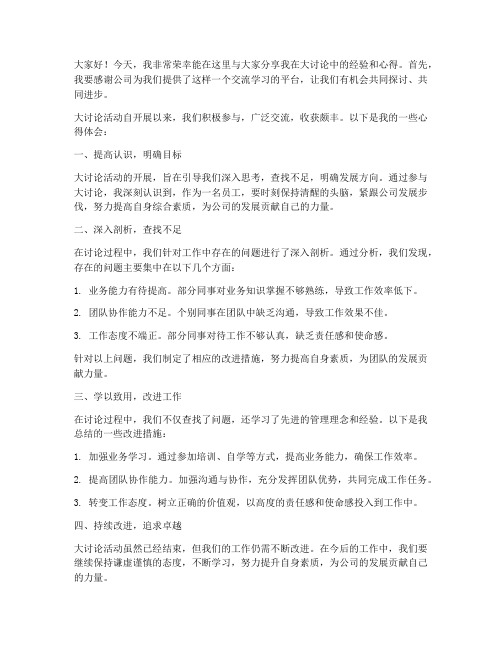 大家好！今天，我非常荣幸能在这里与大家分享我在大讨论中的经验和心得。首先，我要感谢公司为我们提供了这样一个交流学习的平台，让我们有机会共同探讨、共同进步。

大讨论活动自开展以来，我们积极参与，广泛交流，收获颇丰。以下是我的一些心得体会：

一、提高认识，明确目标

大讨论活动的开展，旨在引导我们深入思考，查找不足，明确发展方向。通过参与大讨论，我深刻认识到，作为一名员工，要时刻保持清醒的头脑，紧跟公司发展步伐，努力提高自身综合素质，为公司的发展贡献自己的力量。

二、深入剖析，查找不足

在讨论过程中，我们针对工作中存在的问题进行了深入剖析。通过分析，我们发现，存在的问题主要集中在以下几个方面：

1. 业务能力有待提高。部分同事对业务知识掌握不够熟练，导致工作效率低下。

2. 团队协作能力不足。个别同事在团队中缺乏沟通，导致工作效果不佳。

3. 工作态度不端正。部分同事对待工作不够认真，缺乏责任感和使命感。

针对以上问题，我们制定了相应的改进措施，努力提高自身素质，为团队的发展贡献力量。

三、学以致用，改进工作

在讨论过程中，我们不仅查找了问题，还学习了先进的管理理念和经验。以下是我总结的一些改进措施：

1. 加强业务学习。通过参加培训、自学等方式，提高业务能力，确保工作效率。

2. 提高团队协作能力。加强沟通与协作，充分发挥团队优势，共同完成工作任务。

3. 转变工作态度。树立正确的价值观，以高度的责任感和使命感投入到工作中。

四、持续改进，追求卓越

大讨论活动虽然已经结束，但我们的工作仍需不断改进。在今后的工作中，我们要继续保持谦虚谨慎的态度，不断学习，努力提升自身素质，为公司的发展贡献自己的力量。